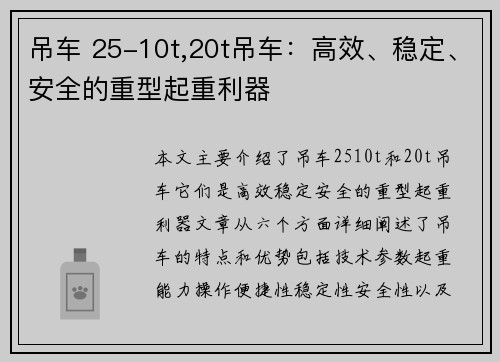 吊车 25-10t,20t吊车：高效、稳定、安全的重型起重利器

本文主要介绍了吊车2510t和20t吊车它们是高效稳定安全的重型起重利器文章从六个方面详细阐述了吊车的特点和优势包括技术参数起重能力操作便捷性稳定性安全性以及